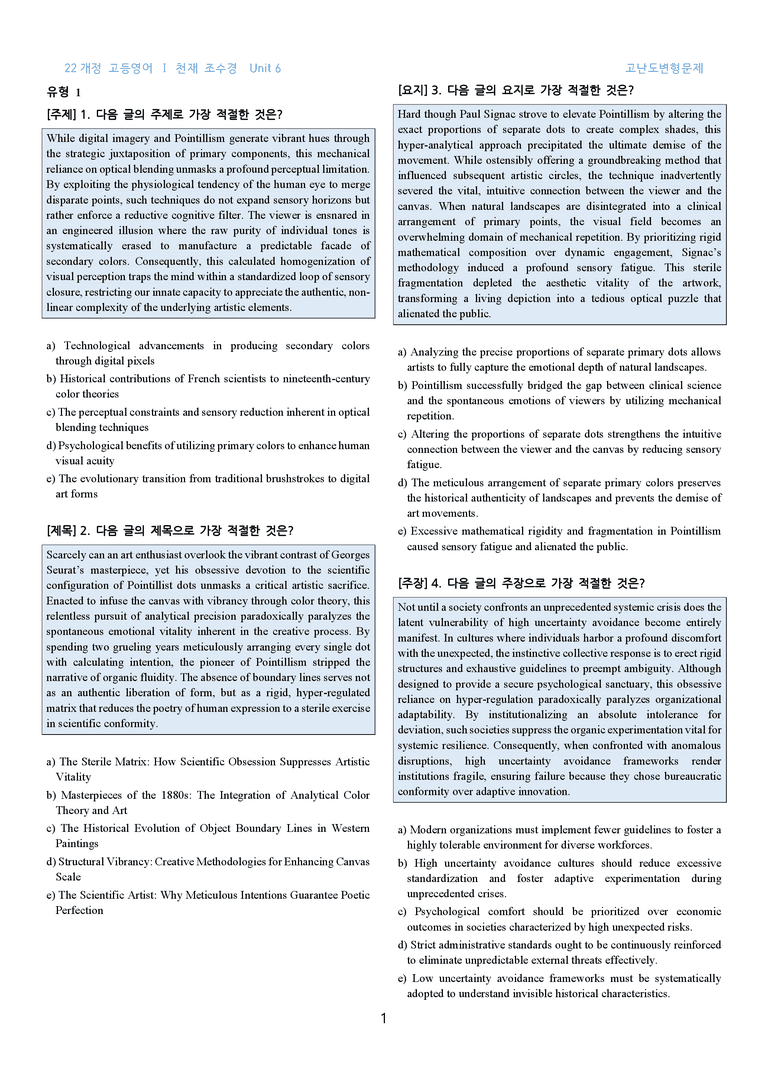 22 개정 고등영어 I 천재 조수경 Unit 6

고난도변형문제

유형 1

[주제] 1. 다음 글의 주제로 가장 적절한 것은?

While digital imagery and Pointillism generate vibrant hues through the strategic juxtaposition of primary components, this mechanical reliance on optical blending unmasks a profound perceptual limitation. By exploiting the physiological tendency of the human eye to merge disparate points, such techniques do not expand sensory horizons but rather enforce a reductive cognitive filter. The viewer is ensnared in an engineered illusion where the raw purity of individual tones is systematically erased to manufacture a predictable facade of secondary colors. Consequently, this calculated homogenization of visual perception traps the mind within a standardized loop of sensory closure, restricting our innate capacity to appreciate the authentic, non-linear complexity of the underlying artistic elements.

a) Technological advancements in producing secondary colors through digital pixels
b) Historical contributions of French scientists to nineteenth-century color theories
c) The perceptual constraints and sensory reduction inherent in optical blending techniques
d) Psychological benefits of utilizing primary colors to enhance human visual acuity
e) The evolutionary transition from traditional brushstrokes to digital art forms

[제목] 2. 다음 글의 제목으로 가장 적절한 것은?

Scarcely can an art enthusiast overlook the vibrant contrast of Georges Seurat's masterpiece, yet his obsessive devotion to the scientific configuration of Pointillist dots unmasks a critical artistic sacrifice. Enacted to infuse the canvas with vibrancy through color theory, this relentless pursuit of analytical precision paradoxically paralyzes the spontaneous emotional vitality inherent in the creative process. By spending two grueling years meticulously arranging every single dot with calculating intention, the pioneer of Pointillism stripped the narrative of organic fluidity. The absence of boundary lines serves not as an authentic liberation of form, but as a rigid, hyper-regulated matrix that reduces the poetry of human expression to a sterile exercise in scientific conformity.

a) The Sterile Matrix: How Scientific Obsession Suppresses Artistic Vitality
b) Masterpieces of the 1880s: The Integration of Analytical Color Theory and Art
c) The Historical Evolution of Object Boundary Lines in Western Paintings
d) Structural Vibrancy: Creative Methodologies for Enhancing Canvas Scale
e) The Scientific Artist: Why Meticulous Intentions Guarantee Poetic Perfection

[요지] 3. 다음 글의 요지로 가장 적절한 것은?

Hard though Paul Signac strove to elevate Pointillism by altering the exact proportions of separate dots to create complex shades, this hyper-analytical approach precipitated the ultimate demise of the movement. While ostensibly offering a groundbreaking method that influenced subsequent artistic circles, the technique inadvertently severed the vital, intuitive connection between the viewer and the canvas. When natural landscapes are disintegrated into a clinical arrangement of primary points, the visual field becomes an overwhelming domain of mechanical repetition. By prioritizing rigid mathematical composition over dynamic engagement, Signac's methodology induced a profound sensory fatigue. This sterile fragmentation depleted the aesthetic vitality of the artwork, transforming a living depiction into a tedious optical puzzle that alienated the public.

a) Analyzing the precise proportions of separate primary dots allows artists to fully capture the emotional depth of natural landscapes.
b) Pointillism successfully bridged the gap between clinical science and the spontaneous emotions of viewers by utilizing mechanical repetition.
c) Altering the proportions of separate dots strengthens the intuitive connection between the viewer and the canvas by reducing sensory fatigue.
d) The meticulous arrangement of separate primary colors preserves the historical authenticity of landscapes and prevents the demise of art movements.
e) Excessive mathematical rigidity and fragmentation in Pointillism caused sensory fatigue and alienated the public.

[주장] 4. 다음 글의 주장으로 가장 적절한 것은?

Not until a society confronts an unprecedented systemic crisis does the latent vulnerability of high uncertainty avoidance become entirely manifest. In cultures where individuals harbor a profound discomfort with the unexpected, the instinctive collective response is to erect rigid structures and exhaustive guidelines to preempt ambiguity. Although designed to provide a secure psychological sanctuary, this obsessive reliance on hyper-regulation paradoxically paralyzes organizational adaptability. By institutionalizing an absolute intolerance for deviation, such societies suppress the organic experimentation vital for systemic resilience. Consequently, when confronted with anomalous disruptions, high uncertainty avoidance frameworks render institutions fragile, ensuring failure because they chose bureaucratic conformity over adaptive innovation.

a) Modern organizations must implement fewer guidelines to foster a highly tolerable environment for diverse workforces.
b) High uncertainty avoidance cultures should reduce excessive standardization and foster adaptive experimentation during unprecedented crises.
c) Psychological comfort should be prioritized over economic outcomes in societies characterized by high unexpected risks.
d) Strict administrative standards ought to be continuously reinforced to eliminate unpredictable external threats effectively.
e) Low uncertainty avoidance frameworks must be systematically adopted to understand invisible historical characteristics.

1